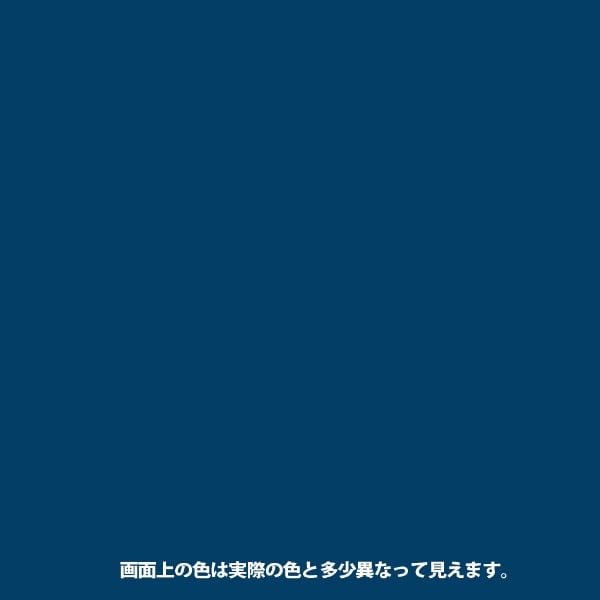 画面上の色は実際の色と多少異なって見えます。